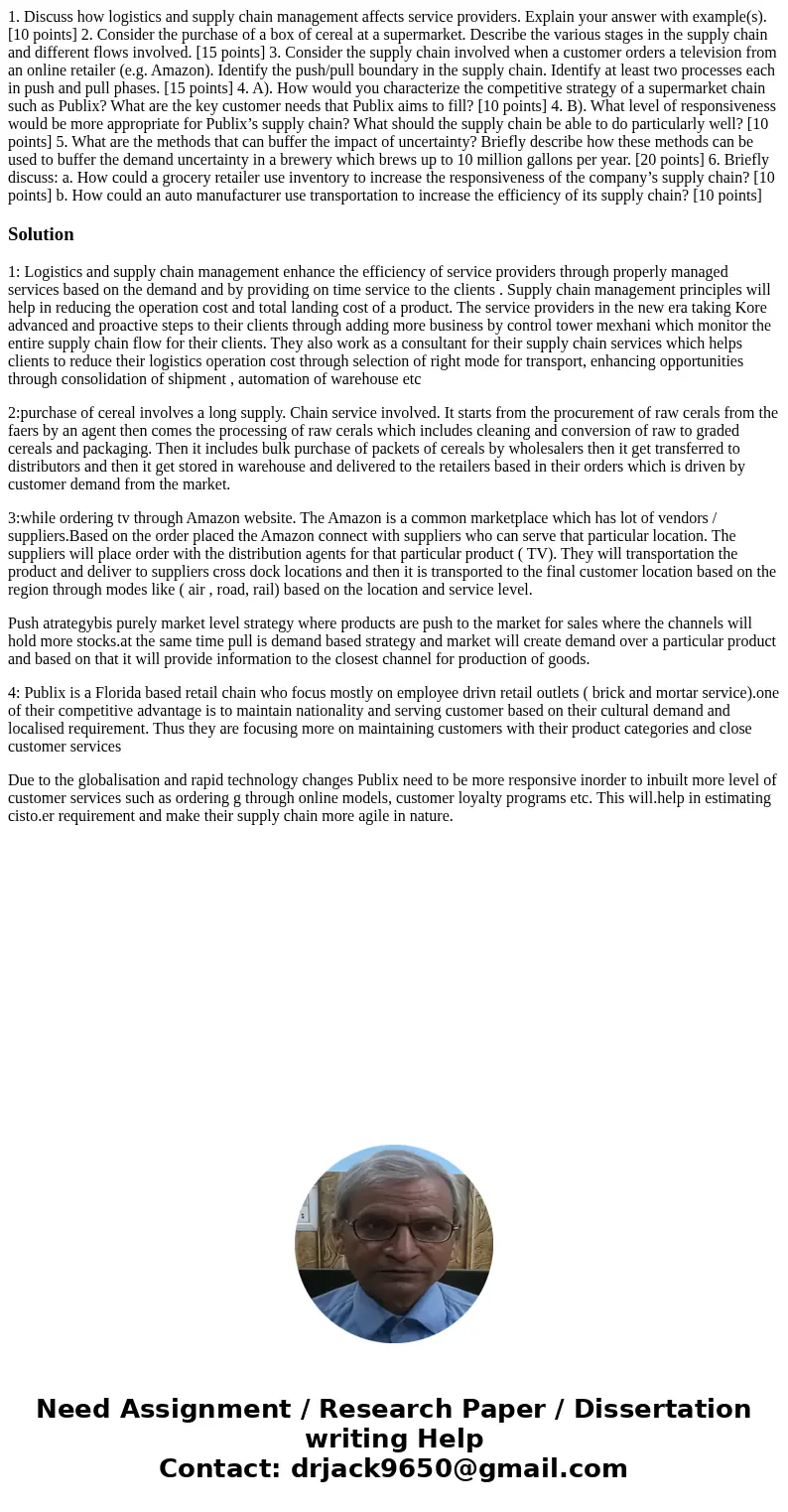 1. Discuss how logistics and supply chain management affects service providers. Explain your answer with example(s). [10 points] 2. Consider the purchase of a box of cereal at a supermarket. Describe the various stages in the supply chain and different flows involved. [15 points] 3. Consider the supply chain involved when a customer orders a television from an online retailer (e.g. Amazon). Identify the push/pull boundary in the supply chain. Identify at least two processes each in push and pull phases. [15 points] 4. A). How would you characterize the competitive strategy of a supermarket chain such as Publix? What are the key customer needs that Publix aims to fill? [10 points] 4. B). What level of responsiveness would be more appropriate for Publix's supply chain? What should the supply chain be able to do particularly well? [10 points] 5. What are the methods that can buffer the impact of uncertainty? Briefly describe how these methods can be used to buffer the demand uncertainty in a brewery which brews up to 10 million gallons per year. [20 points] 6. Briefly discuss: a. How could a grocery retailer use inventory to increase the responsiveness of the company's supply chain? [10 points] b. How could an auto manufacturer use transportation to increase the efficiency of its supply chain? [10 points]

Solution

1: Logistics and supply chain management enhance the efficiency of service providers through properly managed services based on the demand and by providing on time service to the clients . Supply chain management principles will help in reducing the operation cost and total landing cost of a product. The service providers in the new era taking Kore advanced and proactive steps to their clients through adding more business by control tower mexhani which monitor the entire supply chain flow for their clients. They also work as a consultant for their supply chain services which helps clients to reduce their logistics operation cost through selection of right mode for transport, enhancing opportunities through consolidation of shipment , automation of warehouse etc

2:purchase of cereal involves a long supply. Chain service involved. It starts from the procurement of raw cerals from the faers by an agent then comes the processing of raw cerals which includes cleaning and conversion of raw to graded cereals and packaging. Then it includes bulk purchase of packets of cereals by wholesalers then it get transferred to distributors and then it get stored in warehouse and delivered to the retailers based in their orders which is driven by customer demand from the market.

3:while ordering tv through Amazon website. The Amazon is a common marketplace which has lot of vendors / suppliers.Based on the order placed the Amazon connect with suppliers who can serve that particular location. The suppliers will place order with the distribution agents for that particular product ( TV). They will transportation the product and deliver to suppliers cross dock locations and then it is transported to the final customer location based on the region through modes like ( air , road, rail) based on the location and service level.

Push atrategybis purely market level strategy where products are push to the market for sales where the channels will hold more stocks.at the same time pull is demand based strategy and market will create demand over a particular product and based on that it will provide information to the closest channel for production of goods.

4: Publix is a Florida based retail chain who focus mostly on employee drivn retail outlets ( brick and mortar service).one of their competitive advantage is to maintain nationality and serving customer based on their cultural demand and localised requirement. Thus they are focusing more on maintaining customers with their product categories and close customer services

Due to the globalisation and rapid technology changes Publix need to be more responsive inorder to inbuilt more level of customer services such as ordering g through online models, customer loyalty programs etc. This will.help in estimating cisto.er requirement and make their supply chain more agile in nature.

Need Assignment / Research Paper / Dissertation writing Help
Contact: drjack9650@gmail.com